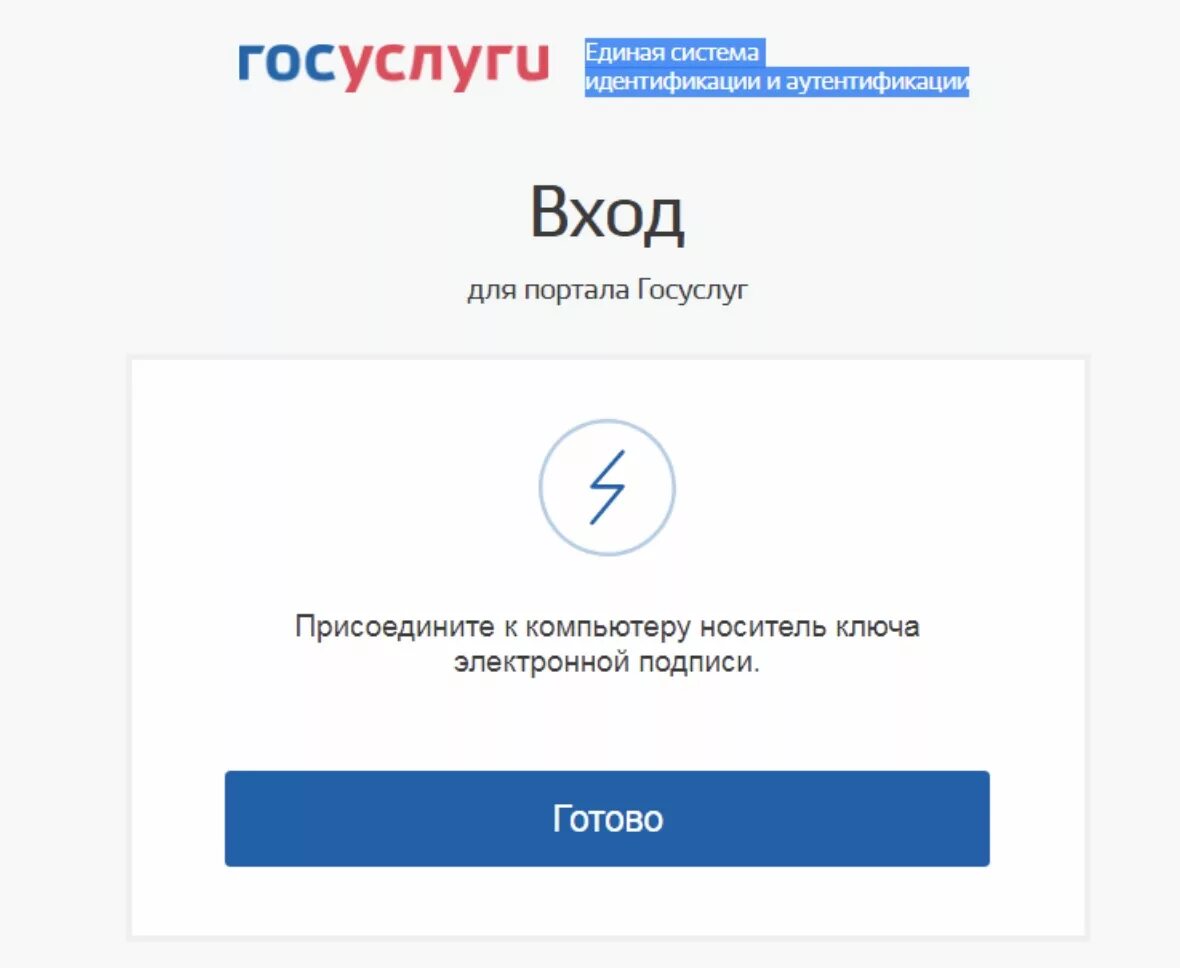 госуслуги Единая система идентификации и аутентификации

Вход

для портала Госуслуг

Присоедините к компьютеру носитель ключа электронной подписи.

Готово